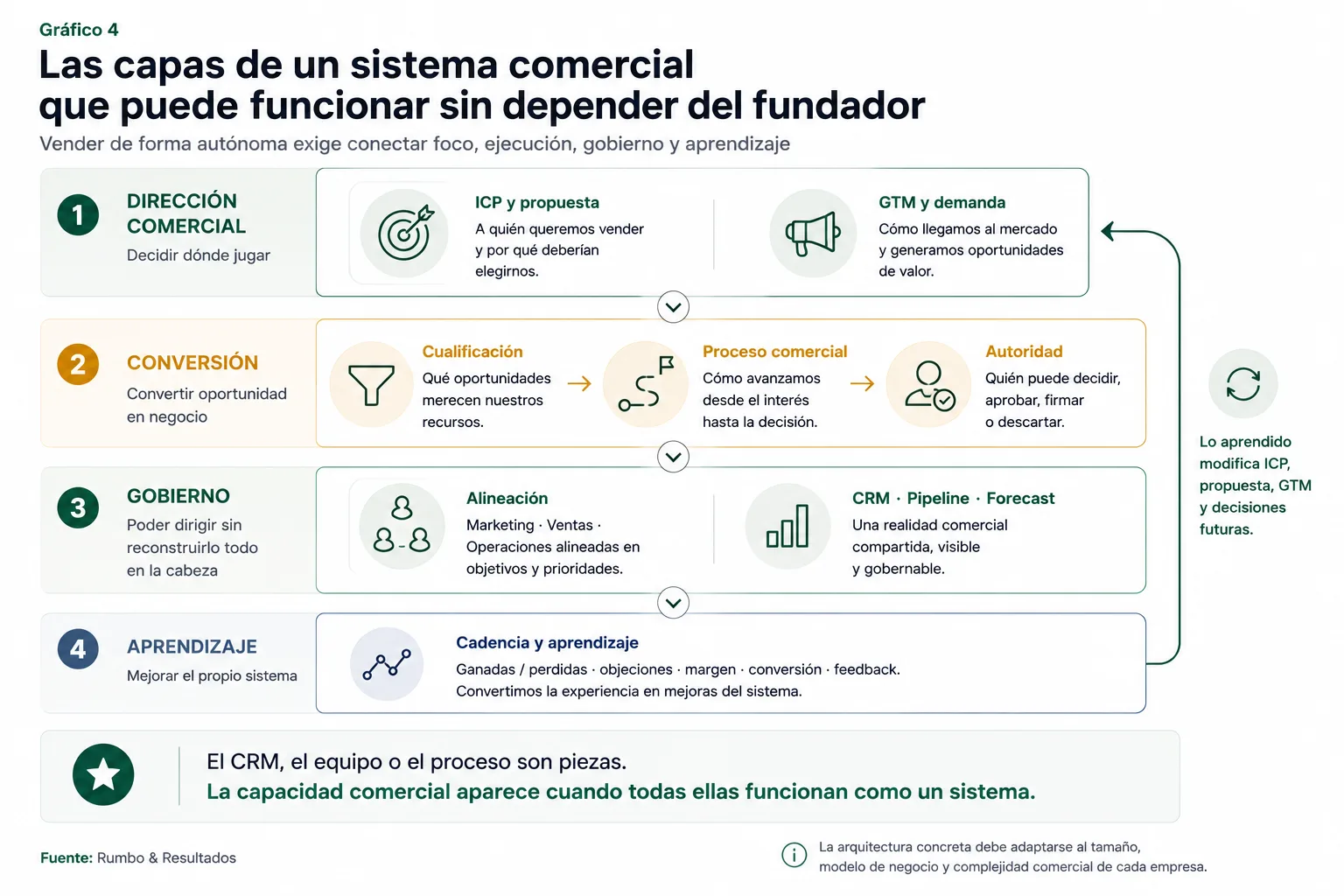 Gráfico 4

Las capas de un sistema comercial que puede funcionar sin depender del fundador

Vender de forma autónoma exige conectar foco, ejecución, gobierno y aprendizaje

1 DIRECCIÓN COMERCIAL
Decidir dónde jugar

ICP y propuesta
A quién queremos vender y por qué deberían elegirnos.

GTM y demanda
Cómo llegamos al mercado y generamos oportunidades de valor.

2 CONVERSIÓN
Convertir oportunidad en negocio

Cualificación
Qué oportunidades merecen nuestros recursos.

Proceso comercial
Cómo avanzamos desde el interés hasta la decisión.

Autoridad
Quién puede decidir, aprobar, firmar o descartar.

3 GOBIERNO
Poder dirigir sin reconstruirlo todo en la cabeza

Alineación
Marketing · Ventas · Operaciones alineadas en objetivos y prioridades.

CRM · Pipeline · Forecast
Una realidad comercial compartida, visible y gobernable.

4 APRENDIZAJE
Mejorar el propio sistema

Cadencia y aprendizaje
Ganadas / perdidas · objeciones · margen · conversión · feedback.
Convertimos la experiencia en mejoras del sistema.

Lo aprendido modifica ICP, propuesta, GTM y decisiones futuras.

El CRM, el equipo o el proceso son piezas.
La capacidad comercial aparece cuando todas ellas funcionan como un sistema.

Fuente: Rumbo & Resultados

La arquitectura concreta debe adaptarse al tamaño, modelo de negocio y complejidad comercial de cada empresa.